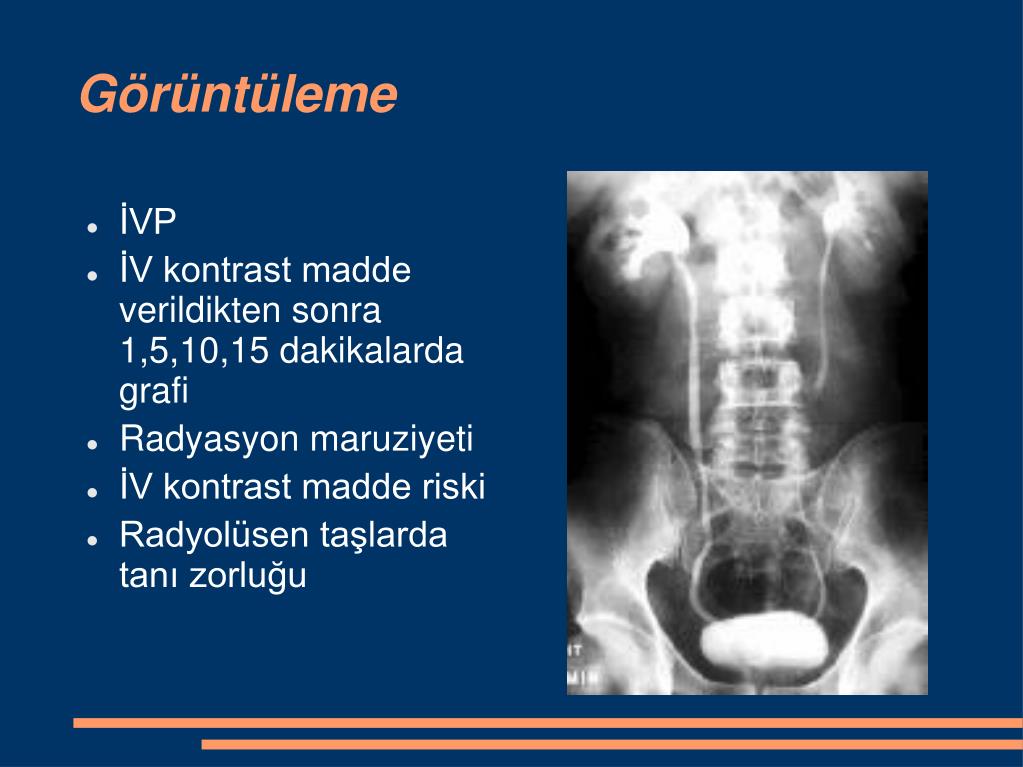 Görüntüleme

- İVP
- İV kontrast madde verildikten sonra 1,5,10,15 dakikalarda grafi
- Radyasyon maruziyeti
- İV kontrast madde riski
- Radyolüsen taşlarda tanı zorluğu